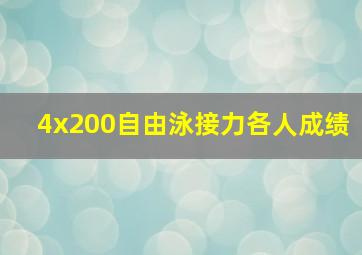 4x200自由泳接力各人成绩